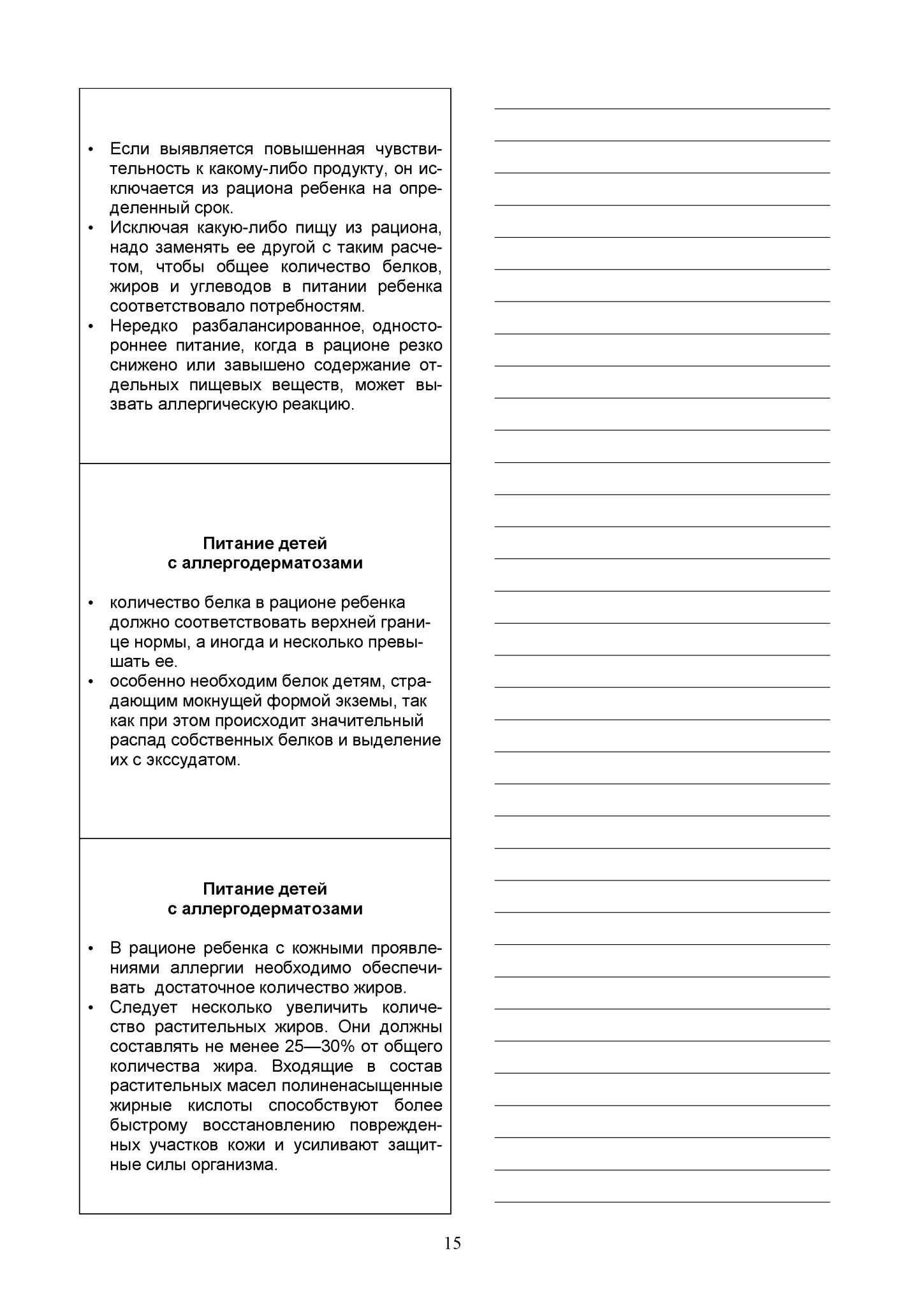 • Если выявляется повышенная чувствительность к какому-либо продукту, он исключается из рациона ребенка на определенный срок.
• Исключая какую-либо пищу из рациона, надо заменять ее другой с таким расчетом, чтобы общее количество белков, жиров и углеводов в питании ребенка соответствовало потребностям.
• Нередко разбалансированное, одностороннее питание, когда в рационе резко снижено или завышено содержание отдельных пищевых веществ, может вызвать аллергическую реакцию.

Питание детей
с аллергодерматозами

• количество белка в рационе ребенка должно соответствовать верхней границе нормы, а иногда и несколько превышать ее.
• особенно необходим белок детям, страдающим мокнущей формой экземы, так как при этом происходит значительный распад собственных белков и выделение их с экссудатом.

Питание детей
с аллергодерматозами

• В рационе ребенка с кожными проявлениями аллергии необходимо обеспечивать достаточное количество жиров.
• Следует несколько увеличить количество растительных жиров. Они должны составлять не менее 25—30% от общего количества жира. Входящие в состав растительных масел полиненасыщенные жирные кислоты способствуют более быстрому восстановлению поврежденных участков кожи и усиливают защитные силы организма.

15